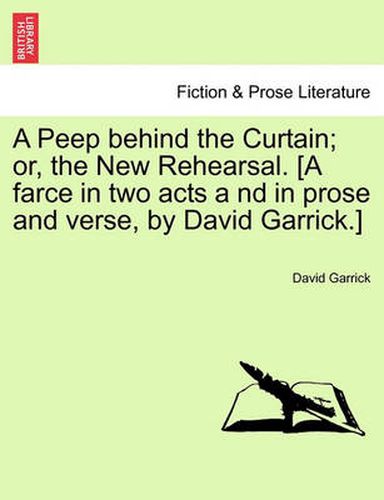 BRITISH LIBRARY

Fiction & Prose Literature

A Peep behind the Curtain; or, the New Rehearsal. [A farce in two acts a nd in prose and verse, by David Garrick.]

David Garrick